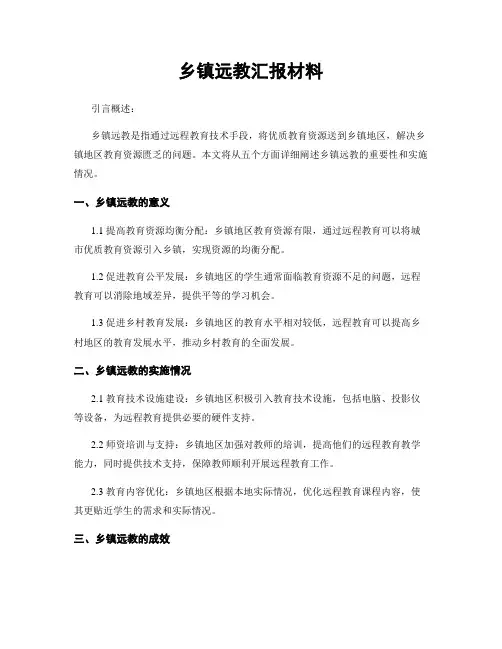 乡镇远教汇报材料

引言概述：

乡镇远教是指通过远程教育技术手段，将优质教育资源送到乡镇地区，解决乡镇地区教育资源匮乏的问题。本文将从五个方面详细阐述乡镇远教的重要性和实施情况。

一、乡镇远教的意义

1.1 提高教育资源均衡分配：乡镇地区教育资源有限，通过远程教育可以将城市优质教育资源引入乡镇，实现资源的均衡分配。

1.2 促进教育公平发展：乡镇地区的学生通常面临教育资源不足的问题，远程教育可以消除地域差异，提供平等的学习机会。

1.3 促进乡村教育发展：乡镇地区的教育水平相对较低，远程教育可以提高乡村地区的教育发展水平，推动乡村教育的全面发展。

二、乡镇远教的实施情况

2.1 教育技术设施建设：乡镇地区积极引入教育技术设施，包括电脑、投影仪等设备，为远程教育提供必要的硬件支持。

2.2 师资培训与支持：乡镇地区加强对教师的培训，提高他们的远程教育教学能力，同时提供技术支持，保障教师顺利开展远程教育工作。

2.3 教育内容优化：乡镇地区根据本地实际情况，优化远程教育课程内容，使其更贴近学生的需求和实际情况。

三、乡镇远教的成效